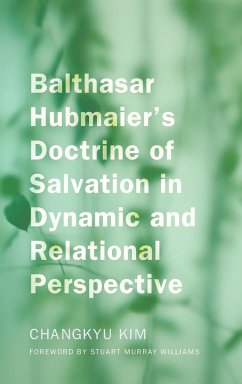 Balthasar Hubmaier's Doctrine of Salvation in Dynamic and Relational Perspective

CHANGKYU KIM

FOREWORD BY STUART MURRAY WILLIAMS